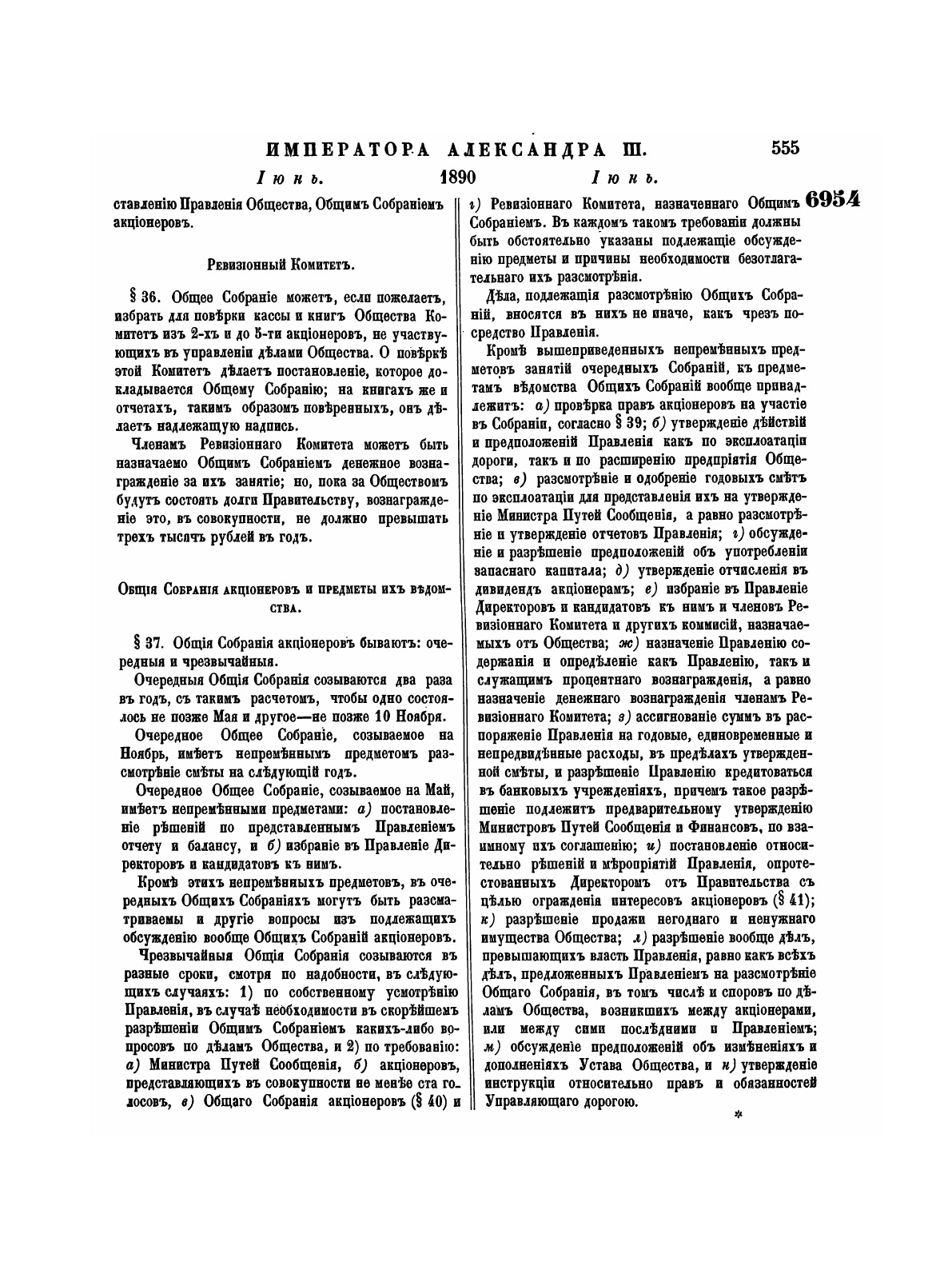 ИМПЕРАТОРА АЛЕКСАНДРА III. 555

Іюнь. 1890 Іюнь.

6954

ставленію Правленія Общества, Общимъ Собраніемъ акціонеровъ.

Ревизіонный Комитетъ.

§ 36. Общее Собраніе можетъ, если пожелаетъ, избрать для повѣрки кассы и книгъ Общества Комитетъ изъ 2-хъ и до 5-ти акціонеровъ, не участвующихъ въ управленіи дѣлами Общества. О повѣркѣ этой Комитетъ дѣлаетъ постановленіе, которое докладывается Общему Собранію; на книгахъ же и отчетахъ, такимъ образомъ повѣренныхъ, онъ дѣлаетъ надлежащую надпись.

Членамъ Ревизіоннаго Комитета можетъ быть назначаемо Общимъ Собраніемъ денежное вознагражденіе за ихъ занятіе; но, пока за Обществомъ будутъ состоять долги Правительству, вознагражденіе это, въ совокупности, не должно превышать трехъ тысячъ рублей въ годъ.

Общія Собранія акціонеровъ и предметы ихъ вѣдомства.

§ 37. Общія Собранія акціонеровъ бываютъ: очередныя и чрезвычайныя.

Очередныя Общія Собранія созываются два раза въ годъ, съ такимъ расчетомъ, чтобы одно состоялось не позже Мая и другое—не позже 10 Ноября.

Очередное Общее Собраніе, созываемое на Ноябрь, имѣетъ непремѣннымъ предметомъ разсмотрѣніе смѣты на слѣдующій годъ.

Очередное Общее Собраніе, созываемое на Май, имѣетъ непремѣнными предметами: а) постановленіе рѣшеній по представленнымъ Правленіемъ отчету и балансу, и б) избраніе въ Правленіе Директоровъ и кандидатовъ къ нимъ.

Кромѣ этихъ непремѣнныхъ предметовъ, въ очередныхъ Общихъ Собраніяхъ могутъ быть разсматриваемы и другіе вопросы изъ подлежащихъ обсужденію вообще Общихъ Собраній акціонеровъ.

Чрезвычайныя Общія Собранія созываются въ разные сроки, смотря по надобности, въ слѣдующихъ случаяхъ: 1) по собственному усмотрѣнію Правленія, въ случаѣ необходимости въ скорѣйшемъ разрѣшеніи Общимъ Собраніемъ какихъ-либо вопросовъ по дѣламъ Общества, и 2) по требованію: а) Министра Путей Сообщенія, б) акціонеровъ, представляющихъ въ совокупности не менѣе ста голосовъ, в) Общаго Собранія акціонеровъ (§ 40) и г) Ревизіоннаго Комитета, назначеннаго Общимъ Собраніемъ. Въ каждомъ такомъ требованіи должны быть обстоятельно указаны подлежащіе обсужденію предметы и причины необходимости безотлагательнаго ихъ разсмотрѣнія.

Дѣла, подлежащія разсмотрѣнію Общихъ Собраній, вносятся въ нихъ не иначе, какъ чрезъ посредство Правленія.

Кромѣ вышеприведенныхъ непремѣнныхъ предметовъ занятій очередныхъ Собраній, къ предметамъ вѣдомства Общихъ Собраній вообще принадлежитъ: а) провѣрка правъ акціонеровъ на участіе въ Собраніи, согласно § 39; б) утвержденіе дѣйствій и предположеній Правленія какъ по эксплоатаціи дороги, такъ и по расширенію предпріятія Общества; в) разсмотрѣніе и одобреніе годовыхъ смѣтъ по эксплоатаціи для представленія ихъ на утвержденіе Министра Путей Сообщенія, а равно разсмотрѣніе и утвержденіе отчетовъ Правленія; г) обсужденіе и разрѣшеніе предположеній объ употребленіи запаснаго капитала; д) утвержденіе отчисленія въ дивидендъ акціонерамъ; е) избраніе въ Правленіе Директоровъ и кандидатовъ къ нимъ и членовъ Ревизіоннаго Комитета и другихъ коммисій, назначаемыхъ отъ Общества; ж) назначеніе Правленію содержанія и опредѣленіе какъ Правленію, такъ и служащимъ процентнаго вознагражденія, а равно назначеніе денежнаго вознагражденія членамъ Ревизіоннаго Комитета; з) ассигнованіе суммъ въ распоряженіе Правленія на годовые, единовременные и непредвидѣнные расходы, въ предѣлахъ утвержденной смѣты, и разрѣшеніе Правленію кредитоваться въ банковыхъ учрежденіяхъ, причемъ такое разрѣшеніе подлежитъ предварительному утвержденію Министровъ Путей Сообщенія и Финансовъ, по взаимному ихъ соглашенію; и) постановленіе относительно рѣшеній и мѣропріятій Правленія, опротестованныхъ Директоромъ отъ Правительства съ цѣлью огражденія интересовъ акціонеровъ (§ 41); к) разрѣшеніе продажи негоднаго и ненужнаго имущества Общества; л) разрѣшеніе вообще дѣлъ, превышающихъ власть Правленія, равно какъ всѣхъ дѣлъ, предложенныхъ Правленіемъ на разсмотрѣніе Общаго Собранія, въ томъ числѣ и споровъ по дѣламъ Общества, возникшихъ между акціонерами, или между сими послѣдними и Правленіемъ; м) обсужденіе предположеній объ измѣненіяхъ и дополненіяхъ Устава Общества, и н) утвержденіе инструкціи относительно правъ и обязанностей Управляющаго дорогою.

*